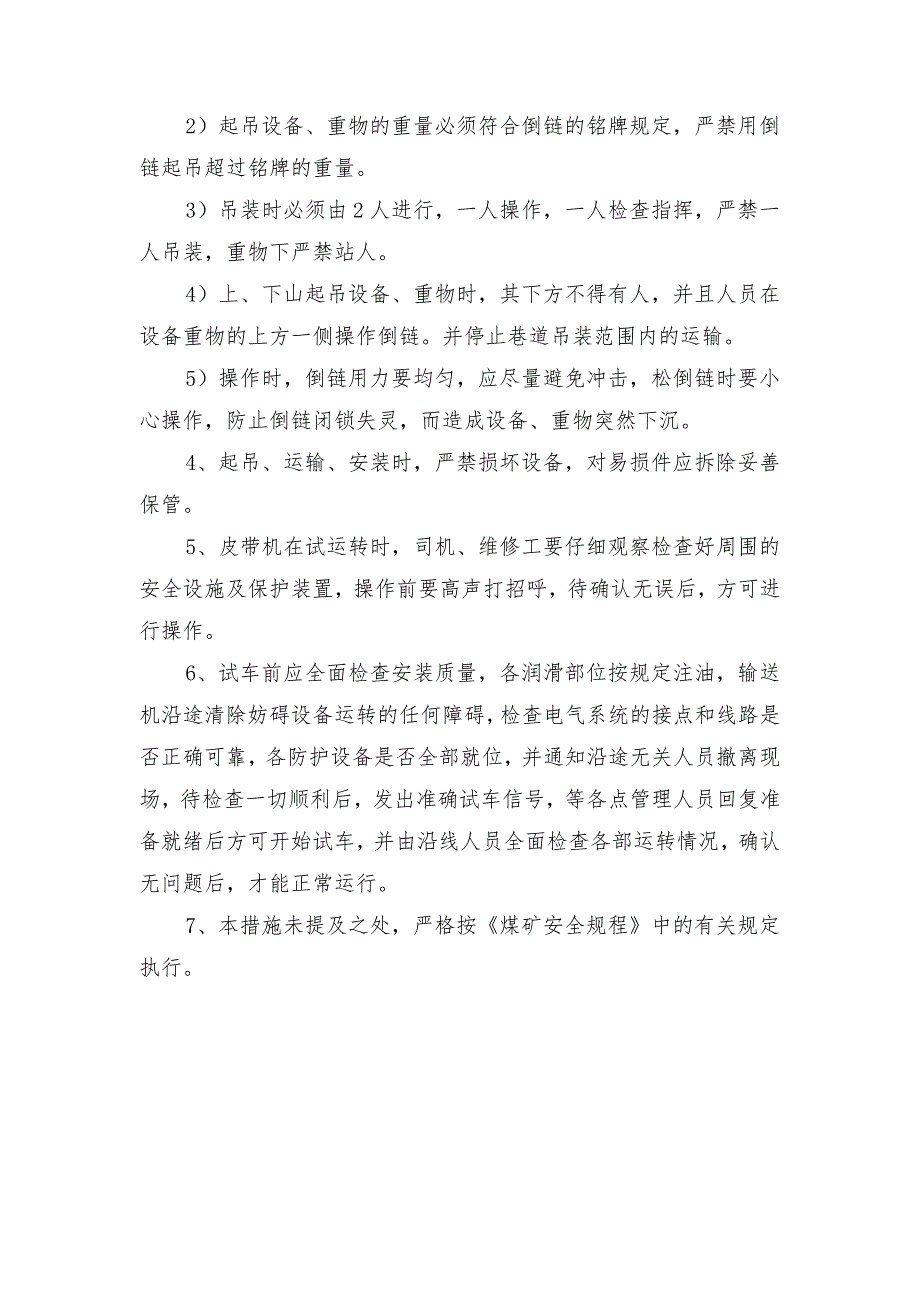 2）起吊设备、重物的重量必须符合倒链的铭牌规定，严禁用倒链起吊超过铭牌的重量。

3）吊装时必须由2人进行，一人操作，一人检查指挥，严禁一人吊装，重物下严禁站人。

4）上、下山起吊设备、重物时，其下方不得有人，并且人员在设备重物的上方一侧操作倒链。并停止巷道吊装范围内的运输。

5）操作时，倒链用力要均匀，应尽量避免冲击，松倒链时要小心操作，防止倒链闭锁失灵，而造成设备、重物突然下沉。

4、起吊、运输、安装时，严禁损坏设备，对易损件应拆除妥善保管。

5、皮带机在试运转时，司机、维修工要仔细观察检查好周围的安全设施及保护装置，操作前要高声打招呼，待确认无误后，方可进行操作。

6、试车前应全面检查安装质量，各润滑部位按规定注油，输送机沿途清除妨碍设备运转的任何障碍，检查电气系统的接点和线路是否正确可靠，各防护设备是否全部就位，并通知沿途无关人员撤离现场，待检查一切顺利后，发出准确试车信号，等各点管理人员回复准备就绪后方可开始试车，并由沿线人员全面检查各部运转情况，确认无问题后，才能正常运行。

7、本措施未提及之处，严格按《煤矿安全规程》中的有关规定执行。